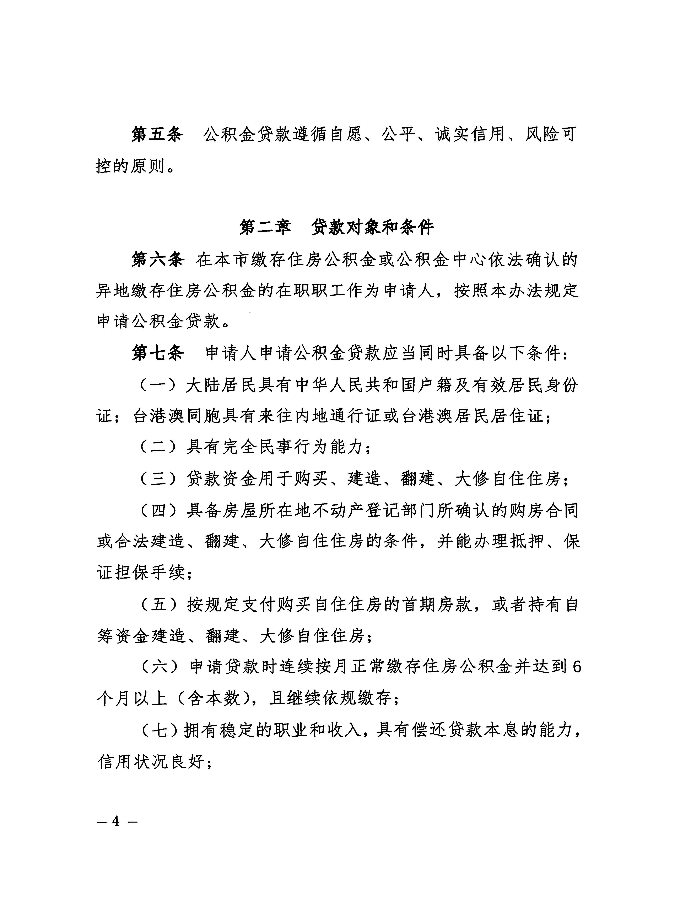 第五条　公积金贷款遵循自愿、公平、诚实信用、风险可控的原则。

第二章　贷款对象和条件

第六条　在本市缴存住房公积金或公积金中心依法确认的异地缴存住房公积金的在职职工作为申请人，按照本办法规定申请公积金贷款。

第七条　申请人申请公积金贷款应当同时具备以下条件：

（一）大陆居民具有中华人民共和国户籍及有效居民身份证；台港澳同胞具有来往内地通行证或台港澳居民居住证；

（二）具有完全民事行为能力；

（三）贷款资金用于购买、建造、翻建、大修自住住房；

（四）具备房屋所在地不动产登记部门所确认的购房合同或合法建造、翻建、大修自住住房的条件，并能办理抵押、保证担保手续；

（五）按规定支付购买自住住房的首期房款，或者持有自筹资金建造、翻建、大修自住住房；

（六）申请贷款时连续按月正常缴存住房公积金并达到6个月以上（含本数），且继续依规缴存；

（七）拥有稳定的职业和收入，具有偿还贷款本息的能力，信用状况良好；

— 4 —